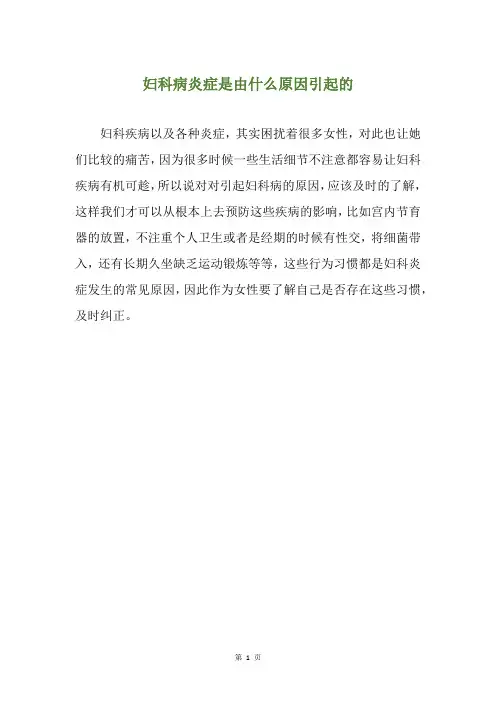 妇科病炎症是由什么原因引起的

妇科疾病以及各种炎症，其实困扰着很多女性，对此也让她们比较的痛苦，因为很多时候一些生活细节不注意都容易让妇科疾病有机可趁，所以说对对引起妇科病的原因，应该及时的了解，这样我们才可以从根本上去预防这些疾病的影响，比如宫内节育器的放置，不注重个人卫生或者是经期的时候有性交，将细菌带入，还有长期久坐缺乏运动锻炼等等，这些行为习惯都是妇科炎症发生的常见原因，因此作为女性要了解自己是否存在这些习惯，及时纠正。

第1页